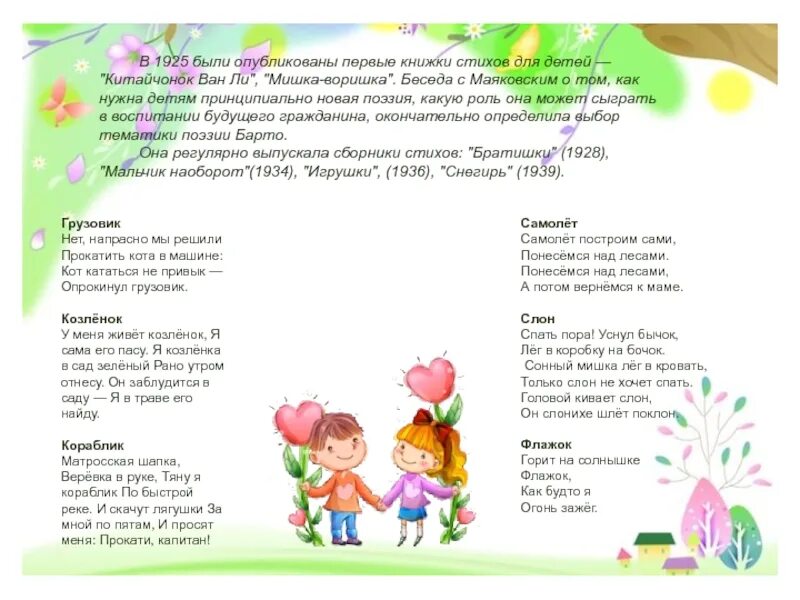 В 1925 были опубликованы первые книжки стихов для детей — "Китайчонок Ван Ли", "Мишка-воришка". Беседа с Маяковским о том, как нужна детям принципиально новая поэзия, какую роль она может сыграть в воспитании будущего гражданина, окончательно определила выбор тематики поэзии Барто.

Она регулярно выпускала сборники стихов: "Братишки" (1928), "Мальчик наоборот"(1934), "Игрушки", (1936), "Снегирь" (1939).

Грузовик
Нет, напрасно мы решили
Прокатить кота в машине:
Кот кататься не привык —
Опрокинул грузовик.

Козлёнок
У меня живёт козлёнок, Я сама его пасу. Я козлёнка в сад зелёный Рано утром отнесу. Он заблудится в саду — Я в траве его найду.

Кораблик
Матросская шапка, Верёвка в руке, Тяну я кораблик По быстрой реке. И скачут лягушки За мной по пятам, И просят меня: Прокати, капитан!

Самолёт
Самолёт построим сами,
Понесёмся над лесами.
Понесёмся над лесами,
А потом вернёмся к маме.

Слон
Спать пора! Уснул бычок,
Лёг в коробку на бочок.
Сонный мишка лёг в кровать,
Только слон не хочет спать.
Головой кивает слон,
Он слонихе шлёт поклон.

Флажок
Горит на солнышке
Флажок,
Как будто я
Огонь зажёг.